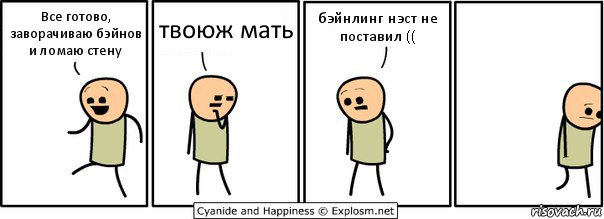 Все готово, заворачиваю бэйнов и ломаю стену

твоюж мать

бэйнлинг нэст не поставил ((

Cyanide and Happiness © Explosm.net

risovach.ru